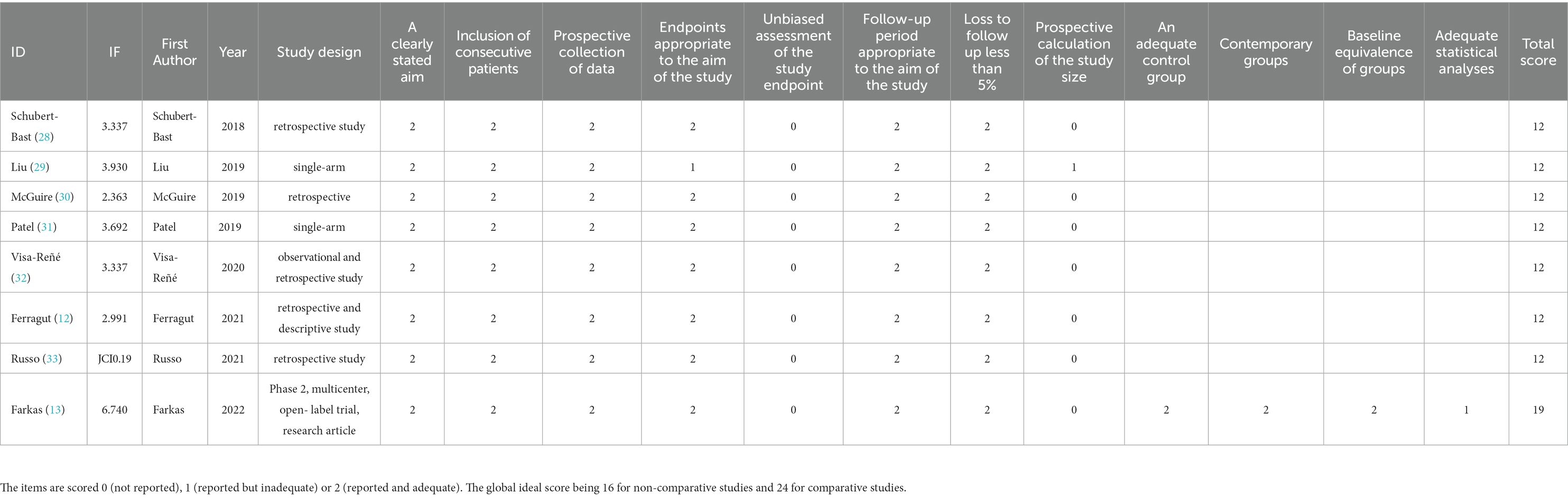 | ID | IF | First Author | Year | Study design | A clearly stated aim | Inclusion of consecutive patients | Prospective collection of data | Endpoints appropriate to the aim of the study | Unbiased assessment of the study endpoint | Follow-up period appropriate to the aim of the study | Loss to follow up less than 5% | Prospective calculation of the study size | An adequate control group | Contemporary groups | Baseline equivalence of groups | Adequate statistical analyses | Total score |
|---|---|---|---|---|---|---|---|---|---|---|---|---|---|---|---|---|---|
| Schubert-Bast (28) | 3.337 | Schubert-Bast | 2018 | retrospective study | 2 | 2 | 2 | 2 | 0 | 2 | 2 | 0 | | | | | 12 |
| Liu (29) | 3.930 | Liu | 2019 | single-arm | 2 | 2 | 2 | 1 | 0 | 2 | 2 | 1 | | | | | 12 |
| McGuire (30) | 2.363 | McGuire | 2019 | retrospective | 2 | 2 | 2 | 2 | 0 | 2 | 2 | 0 | | | | | 12 |
| Patel (31) | 3.692 | Patel | 2019 | single-arm | 2 | 2 | 2 | 2 | 0 | 2 | 2 | 0 | | | | | 12 |
| Visa-Reñé (32) | 3.337 | Visa-Reñé | 2020 | observational and retrospective study | 2 | 2 | 2 | 2 | 0 | 2 | 2 | 0 | | | | | 12 |
| Ferragut (12) | 2.991 | Ferragut | 2021 | retrospective and descriptive study | 2 | 2 | 2 | 2 | 0 | 2 | 2 | 0 | | | | | 12 |
| Russo (33) | JCI0.19 | Russo | 2021 | retrospective study | 2 | 2 | 2 | 2 | 0 | 2 | 2 | 0 | | | | | 12 |
| Farkas (13) | 6.740 | Farkas | 2022 | Phase 2, multicenter, open- label trial, research article | 2 | 2 | 2 | 2 | 0 | 2 | 2 | 0 | 2 | 2 | 2 | 1 | 19 |

The items are scored 0 (not reported), 1 (reported but inadequate) or 2 (reported and adequate). The global ideal score being 16 for non-comparative studies and 24 for comparative studies.